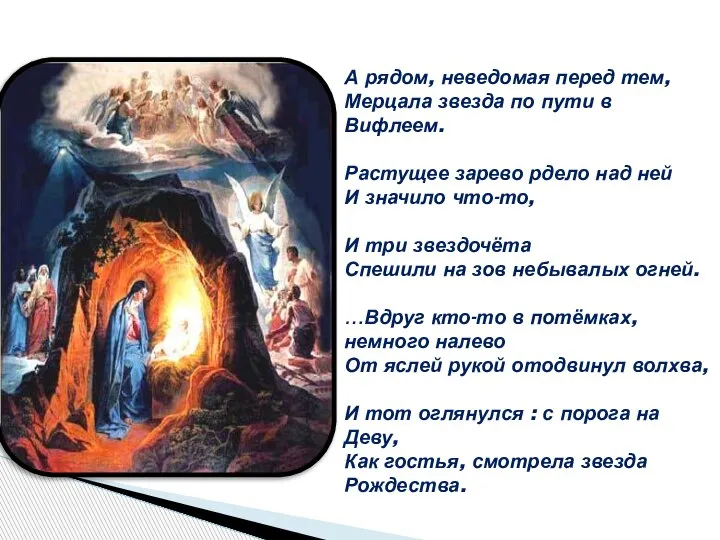 А рядом, неведомая перед тем,
Мерцала звезда по пути в Вифлеем.

Растущее зарево рдело над ней
И значило что-то,

И три звездочёта
Спешили на зов небывалых огней.

…Вдруг кто-то в потёмках, немного налево
От яслей рукой отодвинул волхва,

И тот оглянулся : с порога на Деву,
Как гостья, смотрела звезда Рождества.